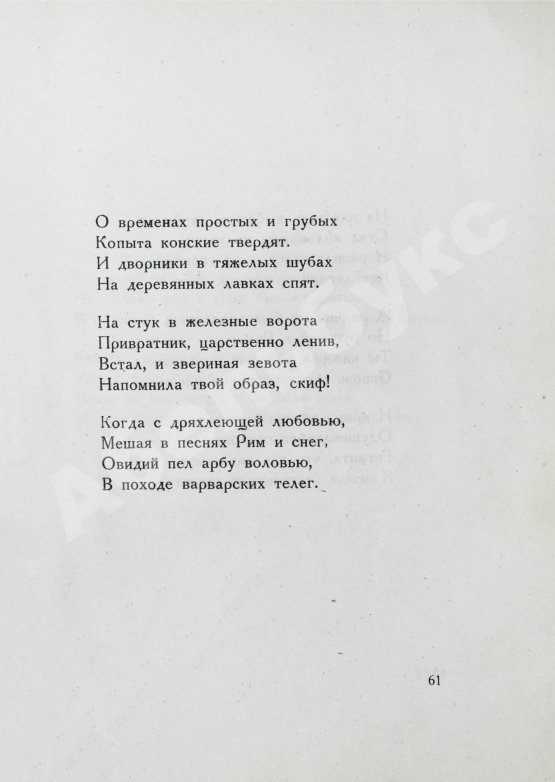 О временах простых и грубых
Копыта конские твердят.
И дворники в тяжелых шубах
На деревянных лавках спят.

На стук в железные ворота
Привратник, царственно ленив,
Встал, и звериная зевота
Напомнила твой образ, скиф!

Когда с дряхлеющей любовью,
Мешая в песнях Рим и снег,
Овидий пел арбу воловью,
В походе варварских телег.

61